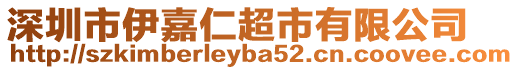 深圳市伊嘉仁超市有限公司
http://szkimberleyba52.cn.coovee.com